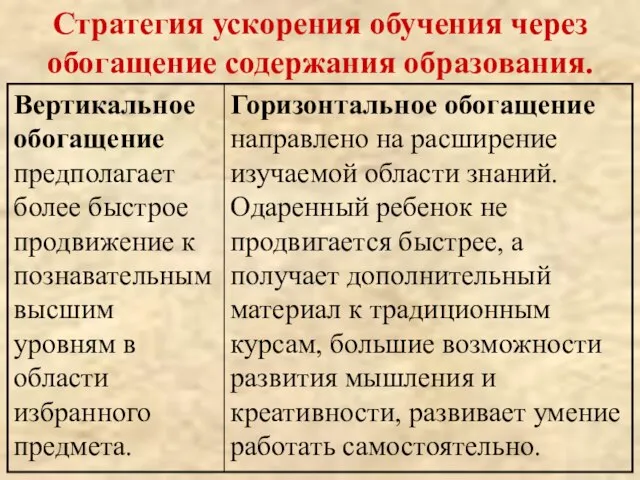 Стратегия ускорения обучения через обогащение содержания образования.

| Вертикальное обогащение предполагает более быстрое продвижение к познавательным высшим уровням в области избранного предмета. | Горизонтальное обогащение направлено на расширение изучаемой области знаний. Одаренный ребенок не продвигается быстрее, а получает дополнительный материал к традиционным курсам, большие возможности развития мышления и креативности, развивает умение работать самостоятельно. |
|---|---|